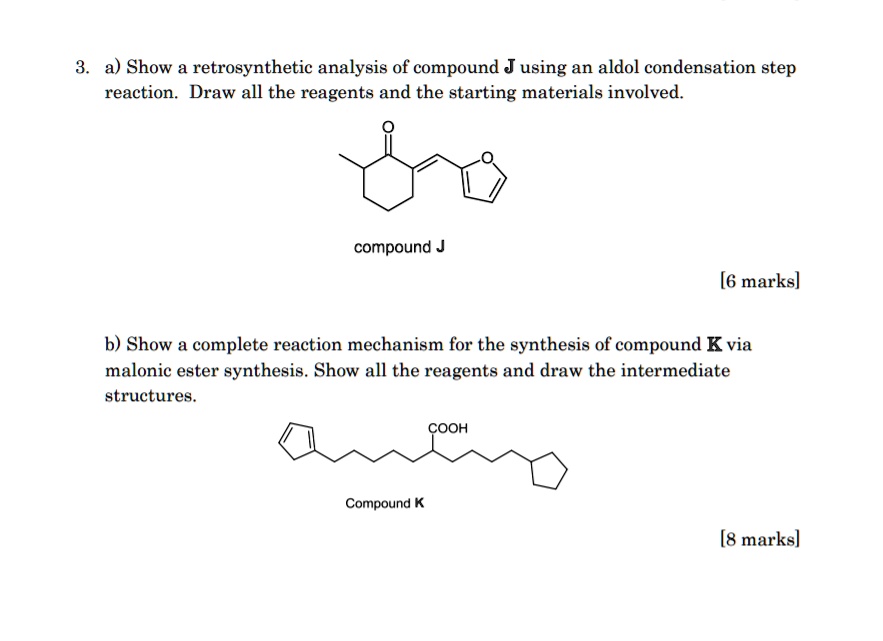 3. a) Show a retrosynthetic analysis of compound J using an aldol condensation step reaction. Draw all the reagents and the starting materials involved.

O

O

compound J

[6 marks]

b) Show a complete reaction mechanism for the synthesis of compound K via malonic ester synthesis. Show all the reagents and draw the intermediate structures.

COOH

Compound K

[8 marks]